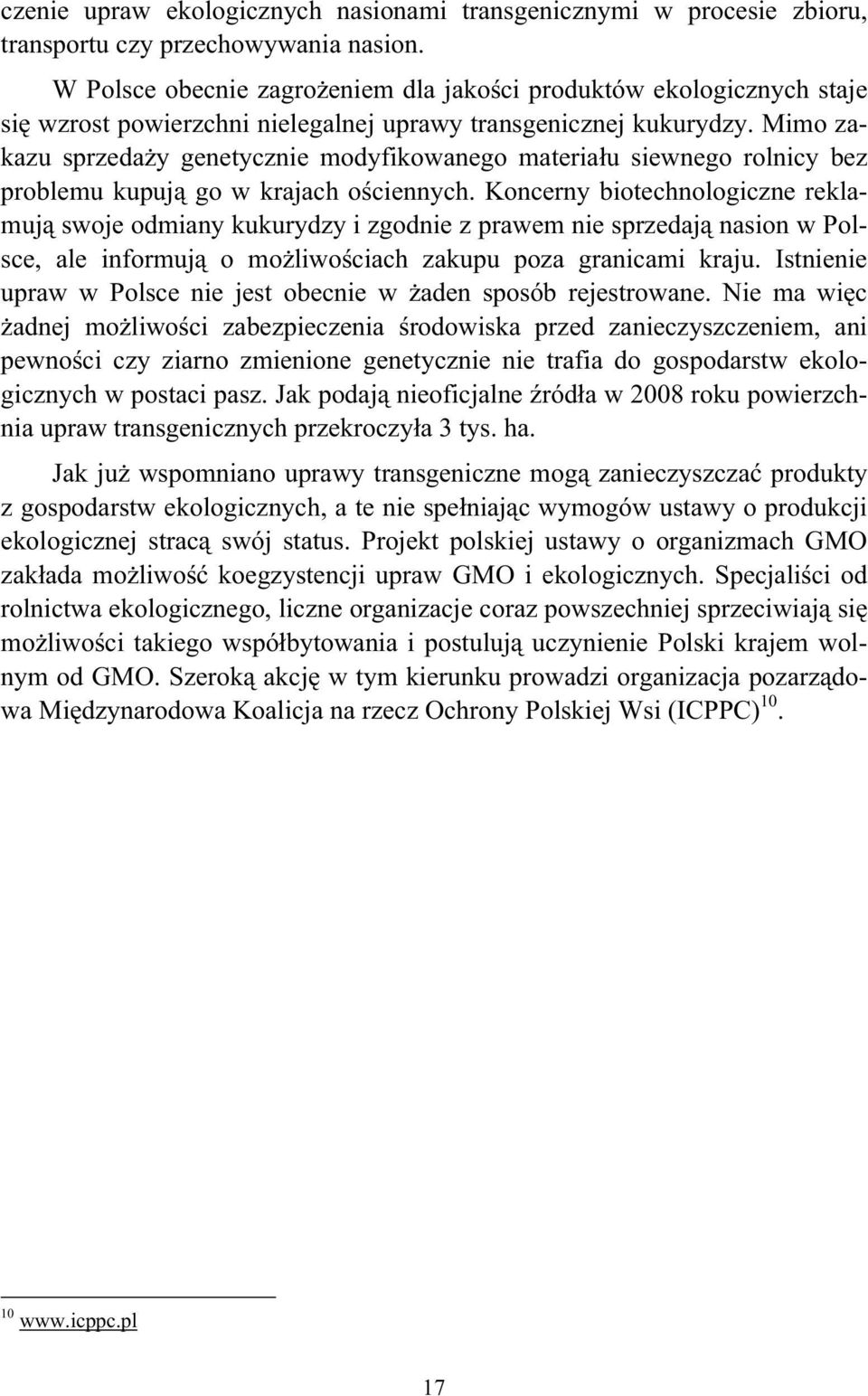 czenie upraw ekologicznych nasionami transgenicznymi w procesie zbioru, transportu czy przechowywania nasion.

W Polsce obecnie zagrożeniem dla jakości produktów ekologicznych staje się wzrost powierzchni nielegalnej uprawy transgenicznej kukurydzy. Mimo zakazu sprzedaży genetycznie modyfikowanego materiału siewnego rolnicy bez problemu kupują go w krajach ościennych. Koncerny biotechnologiczne reklamują swoje odmiany kukurydzy i zgodnie z prawem nie sprzedają nasion w Polsce, ale informują o możliwościach zakupu poza granicami kraju. Istnienie upraw w Polsce nie jest obecnie w żaden sposób rejestrowane. Nie ma więc żadnej możliwości zabezpieczenia środowiska przed zanieczyszczeniem, ani pewności czy ziarno zmienione genetycznie nie trafia do gospodarstw ekologicznych w postaci pasz. Jak podają nieoficjalne źródła w 2008 roku powierzchnia upraw transgenicznych przekroczyła 3 tys. ha.

Jak już wspomniano uprawy transgeniczne mogą zanieczyszczać produkty z gospodarstw ekologicznych, a te nie spełniając wymogów ustawy o produkcji ekologicznej stracą swój status. Projekt polskiej ustawy o organizmach GMO zakłada możliwość koegzystencji upraw GMO i ekologicznych. Specjaliści od rolnictwa ekologicznego, liczne organizacje coraz powszechniej sprzeciwiają się możliwości takiego współbytowania i postulują uczynienie Polski krajem wolnym od GMO. Szeroką akcję w tym kierunku prowadzi organizacja pozarządowa Międzynarodowa Koalicja na rzecz Ochrony Polskiej Wsi (ICPPC)$^{10}$.

$^{10}$ www.icppc.pl

17